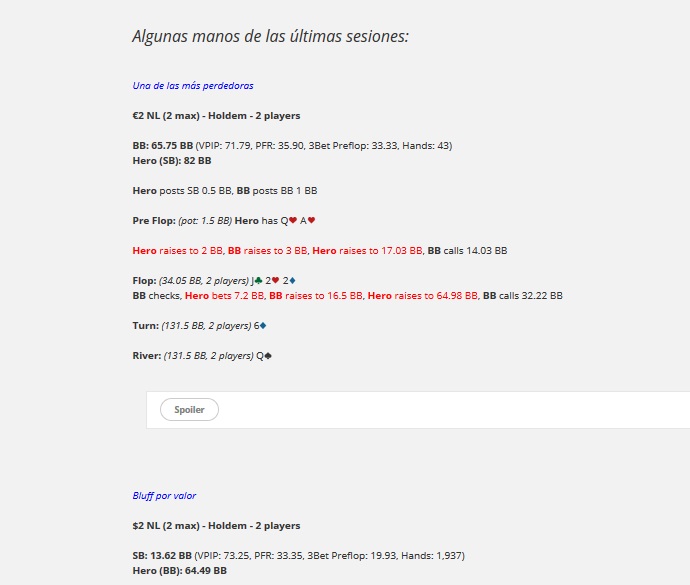 Algunas manos de las últimas sesiones:

Una de las más perdedoras

€2 NL (2 max) - Holdem - 2 players

BB: 65.75 BB (VPIP: 71.79, PFR: 35.90, 3Bet Preflop: 33.33, Hands: 43)
Hero (SB): 82 BB

Hero posts SB 0.5 BB, BB posts BB 1 BB

Pre Flop: (pot: 1.5 BB) Hero has Q♥ A♥

Hero raises to 2 BB, BB raises to 3 BB, Hero raises to 17.03 BB, BB calls 14.03 BB

Flop: (34.05 BB, 2 players) J♣ 2♥ 2♦
BB checks, Hero bets 7.2 BB, BB raises to 16.5 BB, Hero raises to 64.98 BB, BB calls 32.22 BB

Turn: (131.5 BB, 2 players) 6♦

River: (131.5 BB, 2 players) Q♠

Spoiler

Bluff por valor

$2 NL (2 max) - Holdem - 2 players

SB: 13.62 BB (VPIP: 73.25, PFR: 33.35, 3Bet Preflop: 19.93, Hands: 1,937)
Hero (BB): 64.49 BB